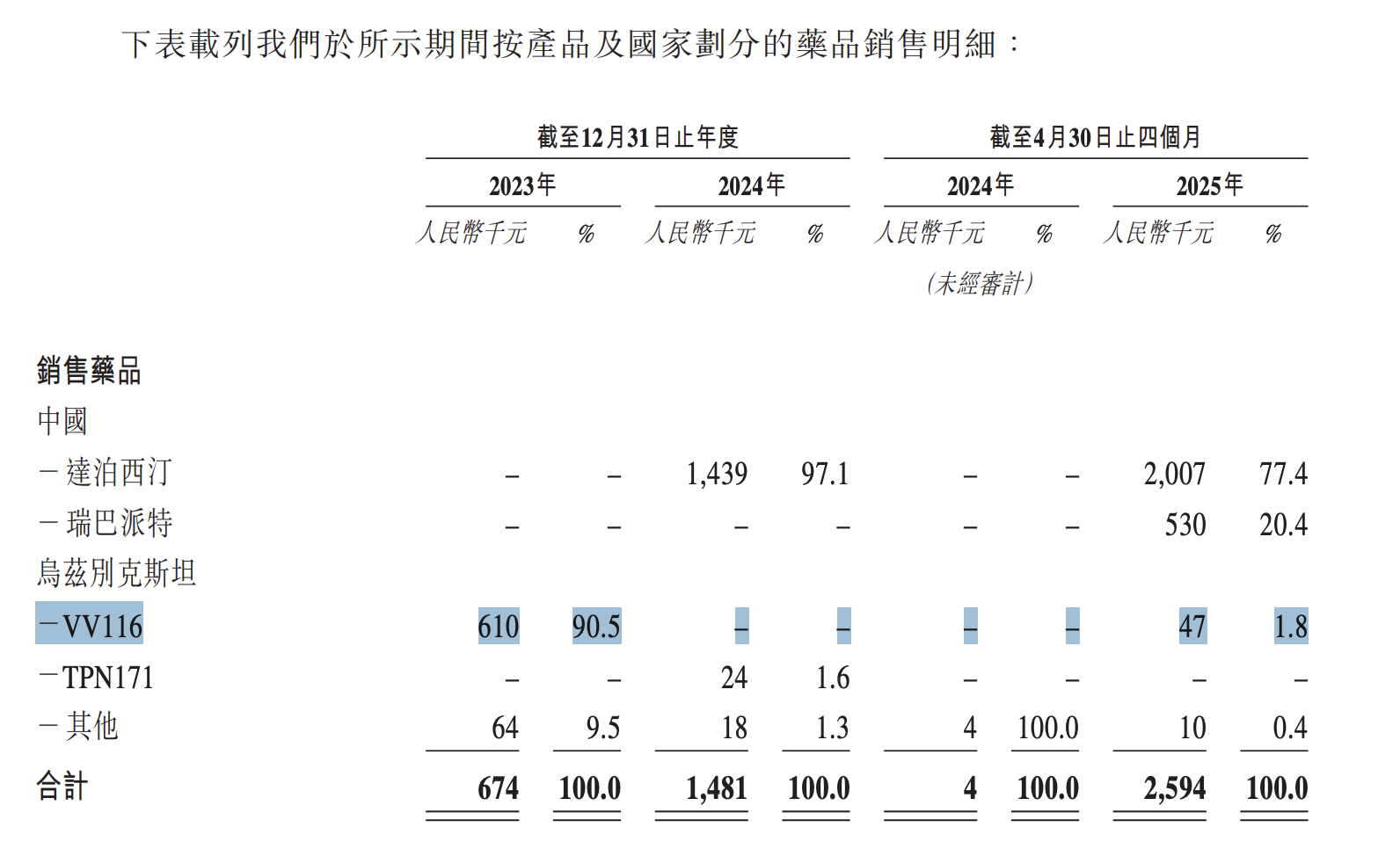 下表載列我們於所示期間按產品及國家劃分的藥品銷售明細：

| | 截至12月31日止年度 | | | | 截至4月30日止四個月 | | | |
|---|---|---|---|---|---|---|---|---|
| | 2023年 | | 2024年 | | 2024年 | | 2025年 | |
| | 人民幣千元 | % | 人民幣千元 | % | 人民幣千元 | % | 人民幣千元 | % |
| | | | | | (未經審計) | | | |
| 銷售藥品 | | | | | | | | |
| 中國 | | | | | | | | |
| －達泊西汀 | – | – | 1,439 | 97.1 | – | – | 2,007 | 77.4 |
| －瑞巴派特 | – | – | – | – | – | – | 530 | 20.4 |
| 烏茲別克斯坦 | | | | | | | | |
| －VV116 | 610 | 90.5 | – | – | – | – | 47 | 1.8 |
| －TPN171 | – | – | 24 | 1.6 | – | – | – | – |
| －其他 | 64 | 9.5 | 18 | 1.3 | 4 | 100.0 | 10 | 0.4 |
| 合計 | 674 | 100.0 | 1,481 | 100.0 | 4 | 100.0 | 2,594 | 100.0 |